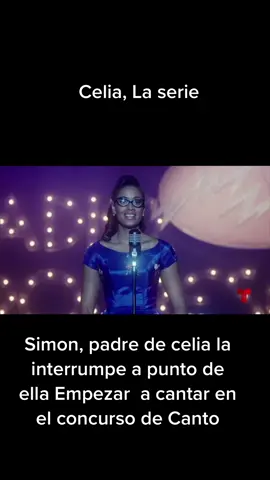 Celia, La serie

Simon, padre de celia la interrumpe a punto de ella Empezar  a cantar en el concurso de Canto